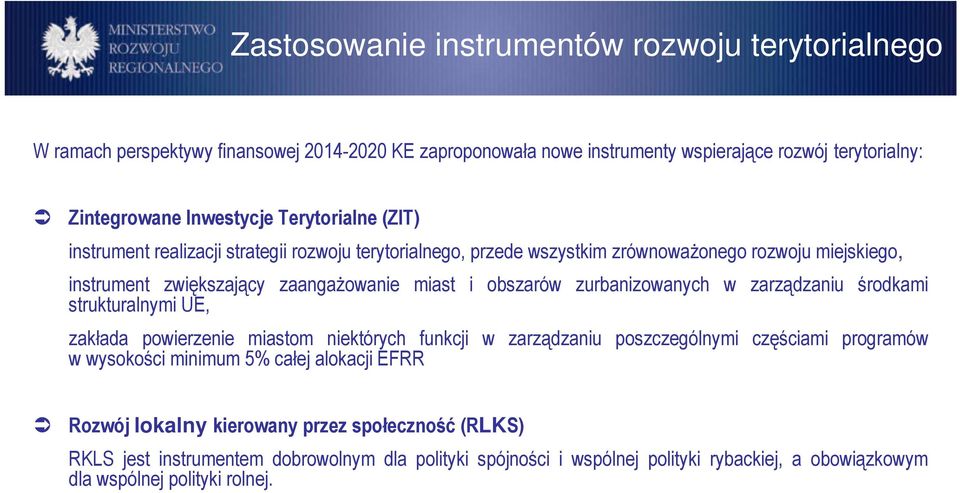 MINISTERSTWO ROZWOJU REGIONALNEGO

Zastosowanie instrumentów rozwoju terytorialnego

W ramach perspektywy finansowej 2014-2020 KE zaproponowała nowe instrumenty wspierające rozwój terytorialny:

Zintegrowane Inwestycje Terytorialne (ZIT)

instrument realizacji strategii rozwoju terytorialnego, przede wszystkim zrównoważonego rozwoju miejskiego,

instrument zwiększający zaangażowanie miast i obszarów zurbanizowanych w zarządzaniu środkami strukturalnymi UE,

zakłada powierzenie miastom niektórych funkcji w zarządzaniu poszczególnymi częściami programów w wysokości minimum 5% całej alokacji EFRR

Rozwój lokalny kierowany przez społeczność (RLKS)

RKLS jest instrumentem dobrowolnym dla polityki spójności i wspólnej polityki rybackiej, a obowiązkowym dla wspólnej polityki rolnej.